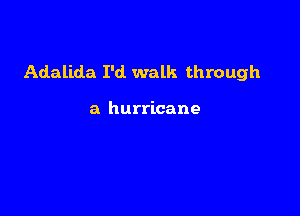 Adalida I'd walk through

a hurricane